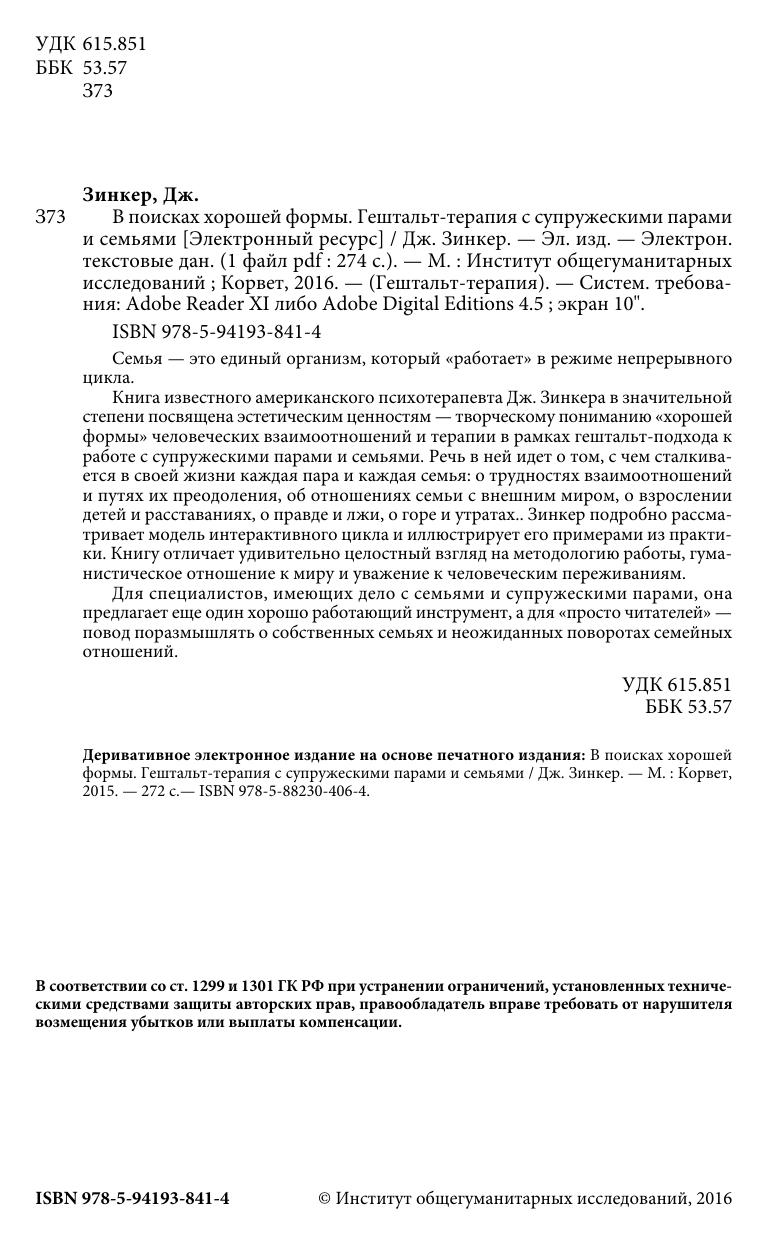 УДК 615.851
ББК 53.57
З73

Зинкер, Дж.

З73 В поисках хорошей формы. Гештальт-терапия с супружескими парами и семьями [Электронный ресурс] / Дж. Зинкер. — Эл. изд. — Электрон. текстовые дан. (1 файл pdf : 274 с.). — М. : Институт общегуманитарных исследований ; Корвет, 2016. — (Гештальт-терапия). — Систем. требования: Adobe Reader XI либо Adobe Digital Editions 4.5 ; экран 10".

ISBN 978-5-94193-841-4

Семья — это единый организм, который «работает» в режиме непрерывного цикла.

Книга известного американского психотерапевта Дж. Зинкера в значительной степени посвящена эстетическим ценностям — творческому пониманию «хорошей формы» человеческих взаимоотношений и терапии в рамках гештальт-подхода к работе с супружескими парами и семьями. Речь в ней идет о том, с чем сталкивается в своей жизни каждая пара и каждая семья: о трудностях взаимоотношений и путях их преодоления, об отношениях семьи с внешним миром, о взрослении детей и расставаниях, о правде и лжи, о горе и утратах.. Зинкер подробно рассматривает модель интерактивного цикла и иллюстрирует его примерами из практики. Книгу отличает удивительно целостный взгляд на методологию работы, гуманистическое отношение к миру и уважение к человеческим переживаниям.

Для специалистов, имеющих дело с семьями и супружескими парами, она предлагает еще один хорошо работающий инструмент, а для «просто читателей» — повод поразмышлять о собственных семьях и неожиданных поворотах семейных отношений.

УДК 615.851
ББК 53.57

Деривативное электронное издание на основе печатного издания: В поисках хорошей формы. Гештальт-терапия с супружескими парами и семьями / Дж. Зинкер. — М. : Корвет, 2015. — 272 с.— ISBN 978-5-88230-406-4.

В соответствии со ст. 1299 и 1301 ГК РФ при устранении ограничений, установленных техническими средствами защиты авторских прав, правообладатель вправе требовать от нарушителя возмещения убытков или выплаты компенсации.

ISBN 978-5-94193-841-4

© Институт общегуманитарных исследований, 2016